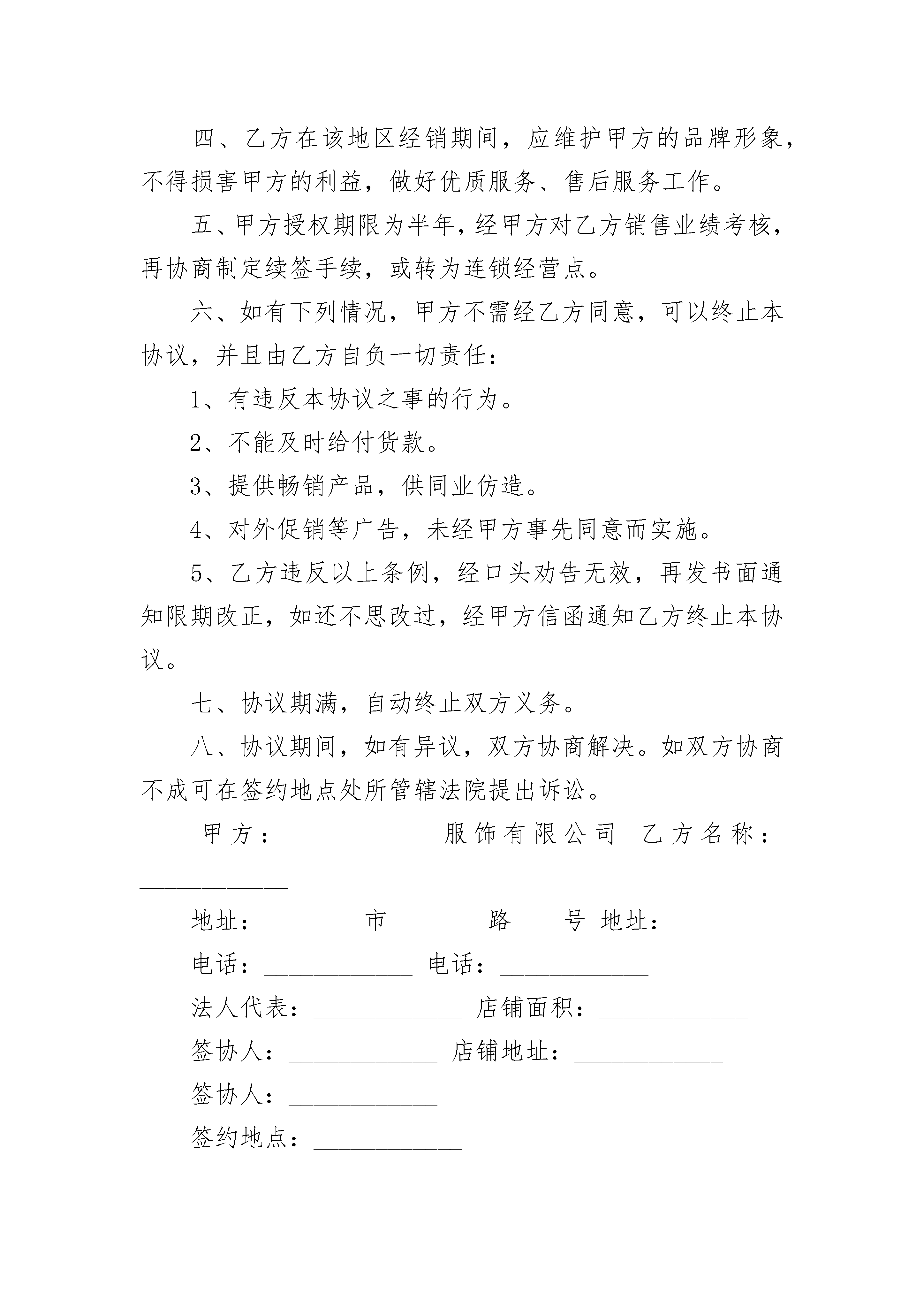 四、乙方在该地区经销期间，应维护甲方的品牌形象，不得损害甲方的利益，做好优质服务、售后服务工作。

五、甲方授权期限为半年，经甲方对乙方销售业绩考核，再协商制定续签手续，或转为连锁经营点。

六、如有下列情况，甲方不需经乙方同意，可以终止本协议，并且由乙方自负一切责任：

1、有违反本协议之事的行为。

2、不能及时给付货款。

3、提供畅销产品，供同业仿造。

4、对外促销等广告，未经甲方事先同意而实施。

5、乙方违反以上条例，经口头劝告无效，再发书面通知限期改正，如还不思改过，经甲方信函通知乙方终止本协议。

七、协议期满，自动终止双方义务。

八、协议期间，如有异议，双方协商解决。如双方协商不成可在签约地点处所管辖法院提出诉讼。

甲方：____________服饰有限公司 乙方名称：____________

地址：________市________路____号 地址：________

电话：____________ 电话：____________

法人代表：____________ 店铺面积：____________

签协人：____________ 店铺地址：____________

签协人：____________

签约地点：____________